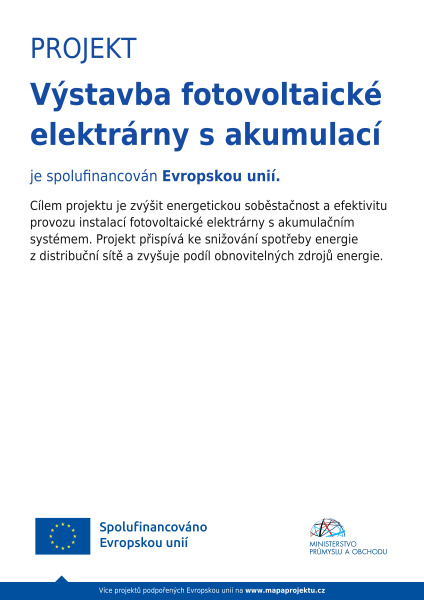 PROJEKT

Výstavba fotovoltaické elektrárny s akumulací

je spolufinancován Evropskou unií.

Cílem projektu je zvýšit energetickou soběstačnost a efektivitu provozu instalací fotovoltaické elektrárny s akumulačním systémem. Projekt přispívá ke snižování spotřeby energie z distribuční sítě a zvyšuje podíl obnovitelných zdrojů energie.

Spolufinancováno Evropskou unií

MINISTERSTVO PRŮMYSLU A OBCHODU

Více projektů podpořených Evropskou unií na www.mapaprojektu.cz